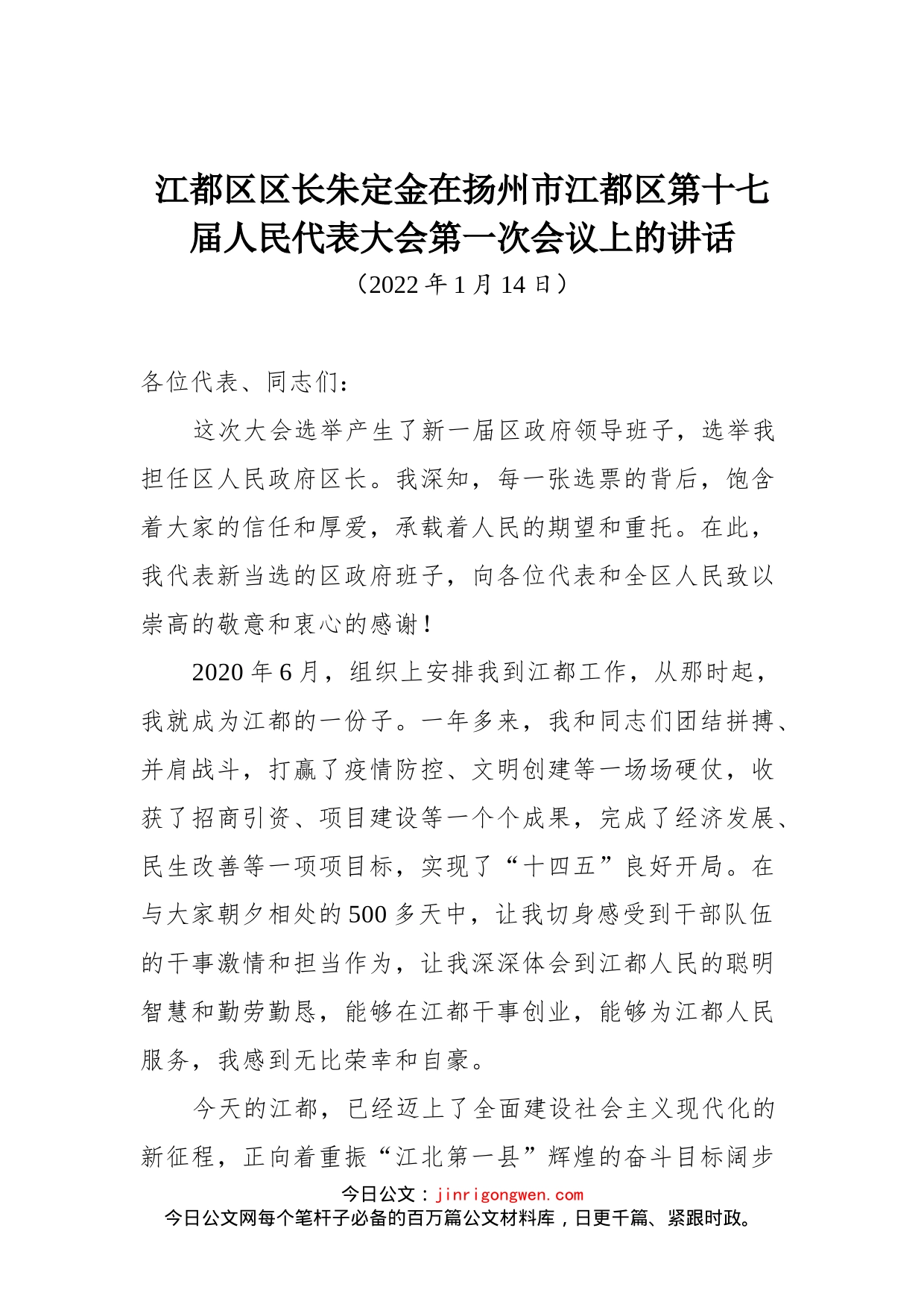 江都区区长朱定金在扬州市江都区第十七届人民代表大会第一次会议上的讲话
（2022 年 1 月 14 日）

各位代表、同志们：

这次大会选举产生了新一届区政府领导班子，选举我担任区人民政府区长。我深知，每一张选票的背后，饱含着大家的信任和厚爱，承载着人民的期望和重托。在此，我代表新当选的区政府班子，向各位代表和全区人民致以崇高的敬意和衷心的感谢！

2020 年 6 月，组织上安排我到江都工作，从那时起，我就成为江都的一份子。一年多来，我和同志们团结拼搏、并肩战斗，打赢了疫情防控、文明创建等一场场硬仗，收获了招商引资、项目建设等一个个成果，完成了经济发展、民生改善等一项项目标，实现了“十四五”良好开局。在与大家朝夕相处的 500 多天中，让我切身感受到干部队伍的干事激情和担当作为，让我深深体会到江都人民的聪明智慧和勤劳勤恳，能够在江都干事创业，能够为江都人民服务，我感到无比荣幸和自豪。

今天的江都，已经迈上了全面建设社会主义现代化的新征程，正向着重振“江北第一县”辉煌的奋斗目标阔步

今日公文：jinrigongwen.com
今日公文网每个笔杆子必备的百万篇公文材料库，日更千篇、紧跟时政。